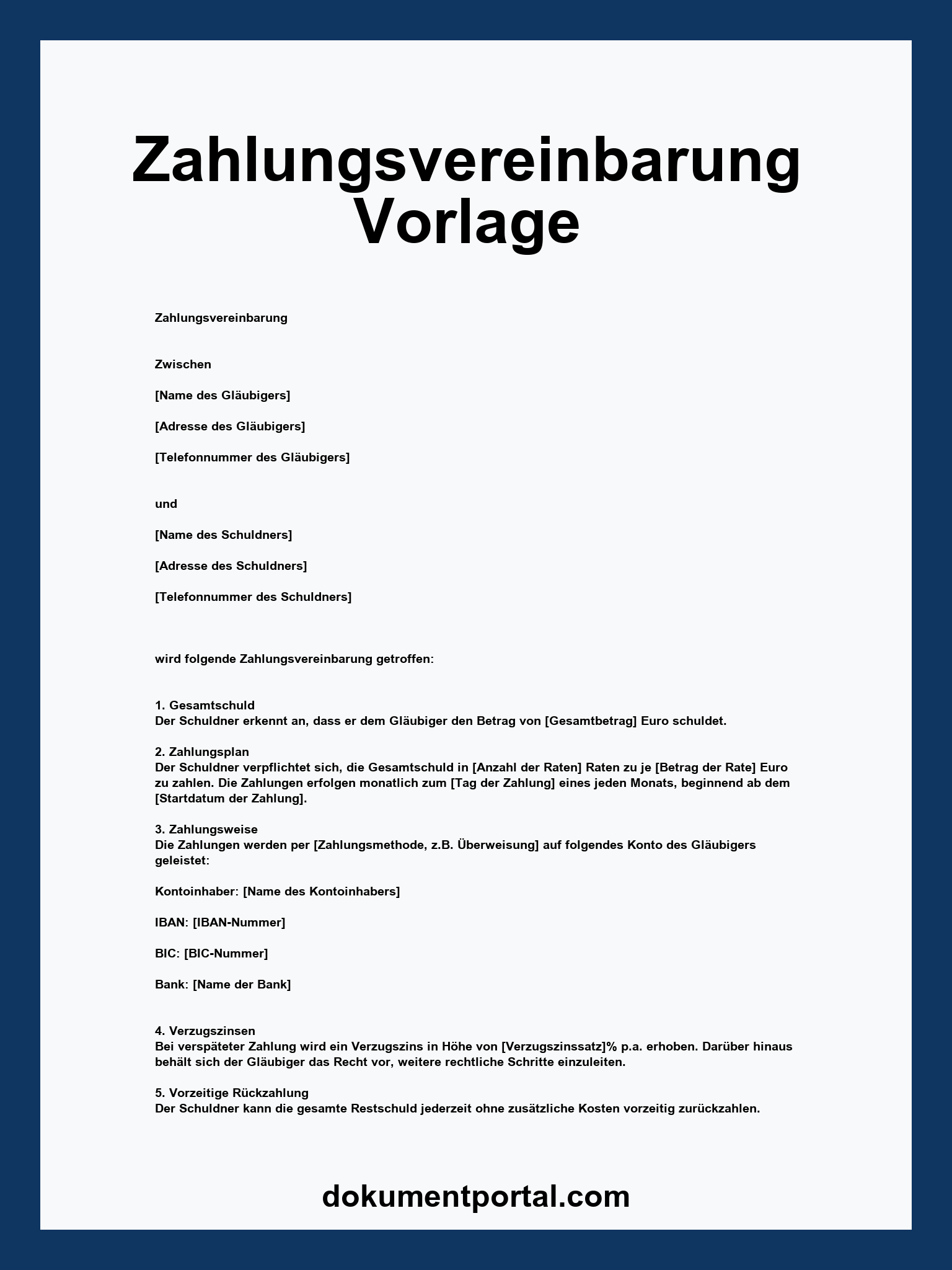 Zahlungsvereinbarung Vorlage

Zahlungsvereinbarung

Zwischen

[Name des Gläubigers]

[Adresse des Gläubigers]

[Telefonnummer des Gläubigers]

und

[Name des Schuldners]

[Adresse des Schuldners]

[Telefonnummer des Schuldners]

wird folgende Zahlungsvereinbarung getroffen:

1. Gesamtschuld
Der Schuldner erkennt an, dass er dem Gläubiger den Betrag von [Gesamtbetrag] Euro schuldet.

2. Zahlungsplan
Der Schuldner verpflichtet sich, die Gesamtschuld in [Anzahl der Raten] Raten zu je [Betrag der Rate] Euro zu zahlen. Die Zahlungen erfolgen monatlich zum [Tag der Zahlung] eines jeden Monats, beginnend ab dem [Startdatum der Zahlung].

3. Zahlungsweise
Die Zahlungen werden per [Zahlungsmethode, z.B. Überweisung] auf folgendes Konto des Gläubigers geleistet:

Kontoinhaber: [Name des Kontoinhabers]

IBAN: [IBAN-Nummer]

BIC: [BIC-Nummer]

Bank: [Name der Bank]

4. Verzugszinsen
Bei verspäteter Zahlung wird ein Verzugszins in Höhe von [Verzugszinssatz]% p.a. erhoben. Darüber hinaus behält sich der Gläubiger das Recht vor, weitere rechtliche Schritte einzuleiten.

5. Vorzeitige Rückzahlung
Der Schuldner kann die gesamte Restschuld jederzeit ohne zusätzliche Kosten vorzeitig zurückzahlen.

dokumentportal.com